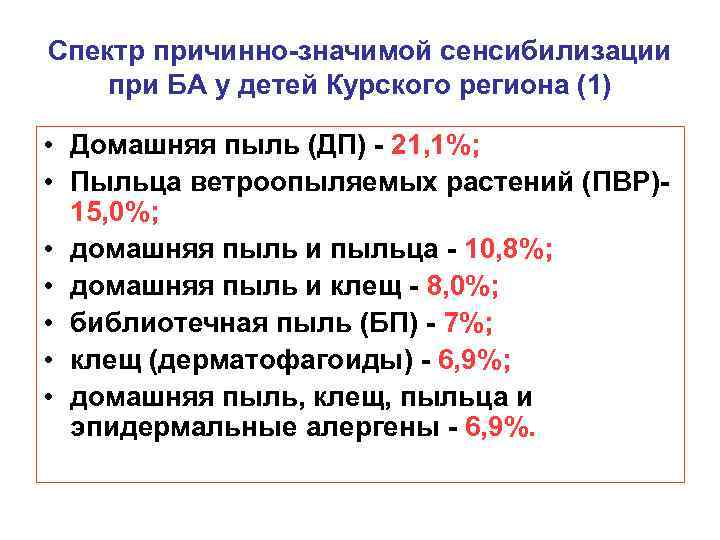 Спектр причинно-значимой сенсибилизации при БА у детей Курского региона (1)

• Домашняя пыль (ДП) - 21,1%;
• Пыльца ветроопыляемых растений (ПВР)- 15,0%;
• домашняя пыль и пыльца - 10,8%;
• домашняя пыль и клещ - 8,0%;
• библиотечная пыль (БП) - 7%;
• клещ (дерматофагоиды) - 6,9%;
• домашняя пыль, клещ, пыльца и эпидермальные алергены - 6,9%.